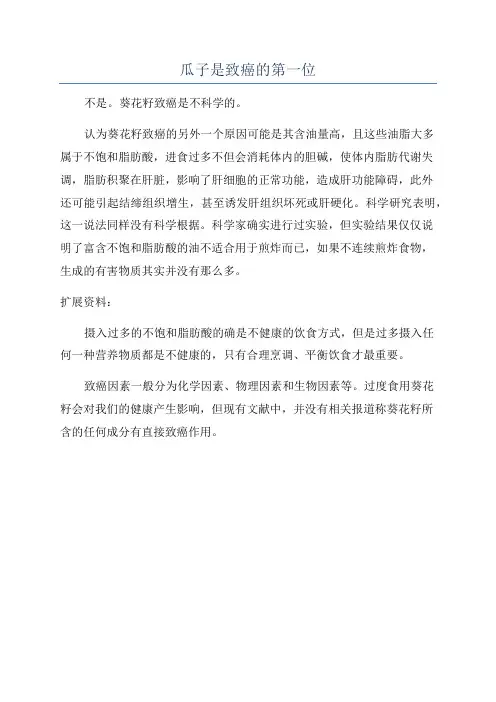 瓜子是致癌的第一位

不是。葵花籽致癌是不科学的。

认为葵花籽致癌的另外一个原因可能是其含油量高，且这些油脂大多属于不饱和脂肪酸，进食过多不但会消耗体内的胆碱，使体内脂肪代谢失调，脂肪积聚在肝脏，影响了肝细胞的正常功能，造成肝功能障碍，此外还可能引起结缔组织增生，甚至诱发肝组织坏死或肝硬化。科学研究表明，这一说法同样没有科学根据。科学家确实进行过实验，但实验结果仅仅说明了富含不饱和脂肪酸的油不适合用于煎炸而已，如果不连续煎炸食物，生成的有害物质其实并没有那么多。

扩展资料：

摄入过多的不饱和脂肪酸的确是不健康的饮食方式，但是过多摄入任何一种营养物质都是不健康的，只有合理烹调、平衡饮食才最重要。

致癌因素一般分为化学因素、物理因素和生物因素等。过度食用葵花籽会对我们的健康产生影响，但现有文献中，并没有相关报道称葵花籽所含的任何成分有直接致癌作用。